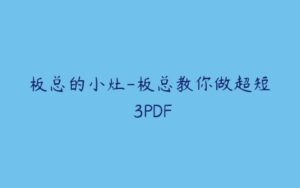 板总的小灶-板总教你做超短
3PDF